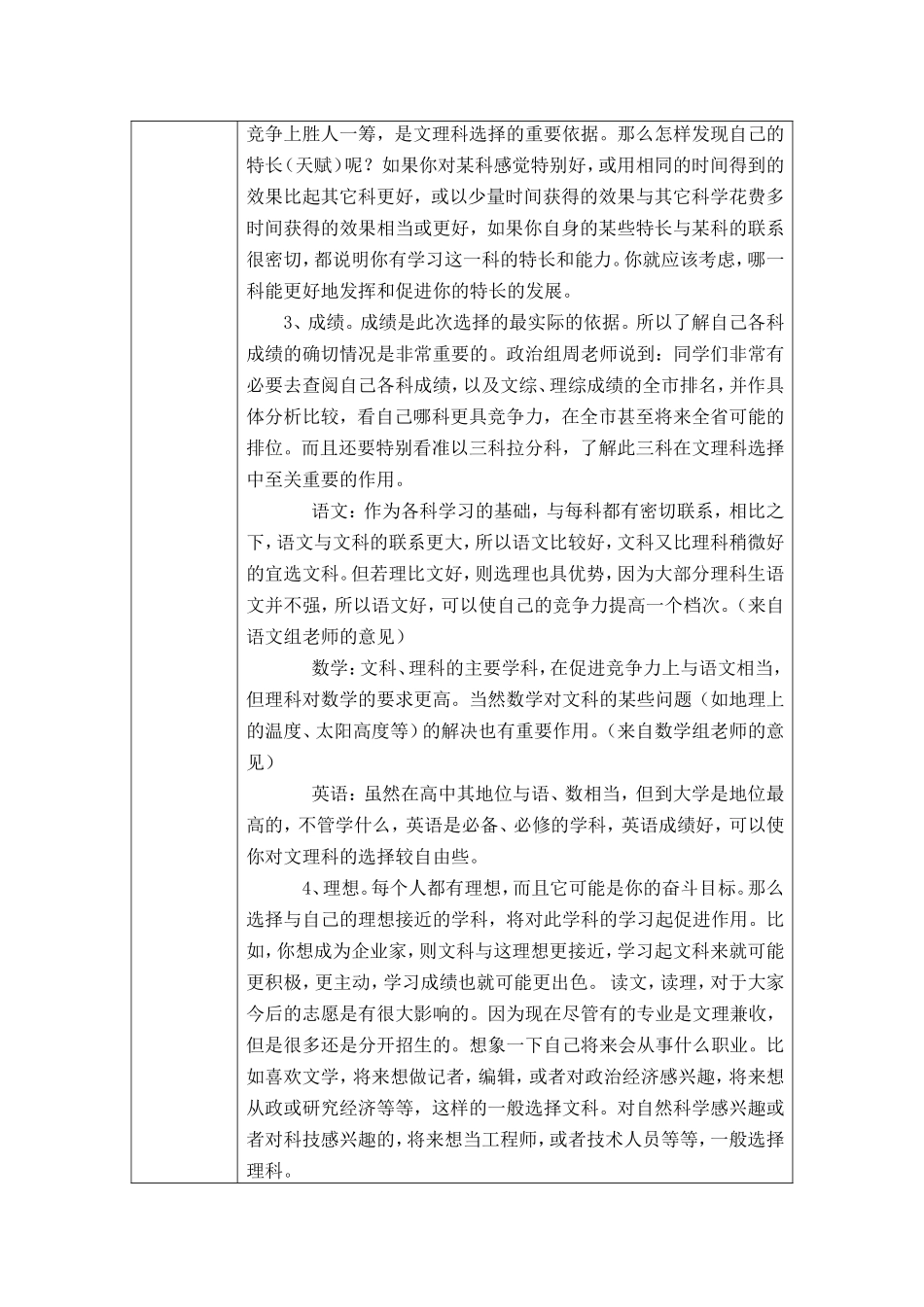 竞争上胜人一筹，是文理科选择的重要依据。那么怎样发现自己的特长（天赋）呢？如果你对某科感觉特别好，或用相同的时间得到的效果比起其它科更好，或以少量时间获得的效果与其它科学花费多时间获得的效果相当或更好，如果你自身的某些特长与某科的联系很密切，都说明你有学习这一科的特长和能力。你就应该考虑，哪一科能更好地发挥和促进你的特长的发展。

3、成绩。成绩是此次选择的最实际的依据。所以了解自己各科成绩的确切情况是非常重要的。政治组周老师说到：同学们非常有必要去查阅自己各科成绩，以及文综、理综成绩的全市排名，并作具体分析比较，看自己哪科更具竞争力，在全市甚至将来全省可能的排位。而且还要特别看准以三科拉分科，了解此三科在文理科选择中至关重要的作用。

语文：作为各科学习的基础，与每科都有密切联系，相比之下，语文与文科的联系更大，所以语文比较好，文科又比理科稍微好的宜选文科。但若理比文好，则选理也具优势，因为大部分理科生语文并不强，所以语文好，可以使自己的竞争力提高一个档次。（来自语文组老师的意见）

数学：文科、理科的主要学科，在促进竞争力上与语文相当，但理科对数学的要求更高。当然数学对文科的某些问题（如地理上的温度、太阳高度等）的解决也有重要作用。（来自数学组老师的意见）

英语：虽然在高中其地位与语、数相当，但到大学是地位最高的，不管学什么，英语是必备、必修的学科，英语成绩好，可以使你对文理科的选择较自由些。

4、理想。每个人都有理想，而且它可能是你的奋斗目标。那么选择与自己的理想接近的学科，将对此学科的学习起促进作用。比如，你想成为企业家，则文科与这理想更接近，学习起文科来就可能更积极，更主动，学习成绩也就可能更出色。 读文，读理，对于大家今后的志愿是有很大影响的。因为现在尽管有的专业是文理兼收，但是很多还是分开招生的。想象一下自己将来会从事什么职业。比如喜欢文学，将来想做记者，编辑，或者对政治经济感兴趣，将来想从政或研究经济等等，这样的一般选择文科。对自然科学感兴趣或者对科技感兴趣的，将来想当工程师，或者技术人员等等，一般选择理科。